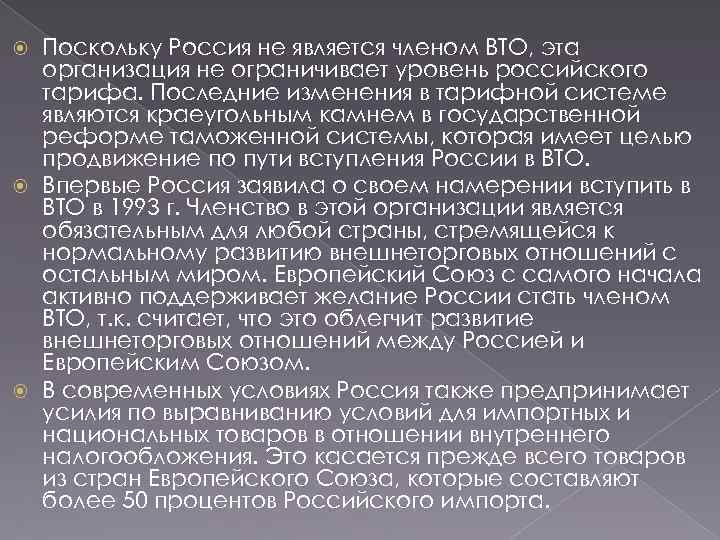 Поскольку Россия не является членом ВТО, эта организация не ограничивает уровень российского тарифа. Последние изменения в тарифной системе являются краеугольным камнем в государственной реформе таможенной системы, которая имеет целью продвижение по пути вступления России в ВТО.

Впервые Россия заявила о своем намерении вступить в ВТО в 1993 г. Членство в этой организации является обязательным для любой страны, стремящейся к нормальному развитию внешнеторговых отношений с остальным миром. Европейский Союз с самого начала активно поддерживает желание России стать членом ВТО, т.к. считает, что это облегчит развитие внешнеторговых отношений между Россией и Европейским Союзом.

В современных условиях Россия также предпринимает усилия по выравниванию условий для импортных и национальных товаров в отношении внутреннего налогообложения. Это касается прежде всего товаров из стран Европейского Союза, которые составляют более 50 процентов Российского импорта.